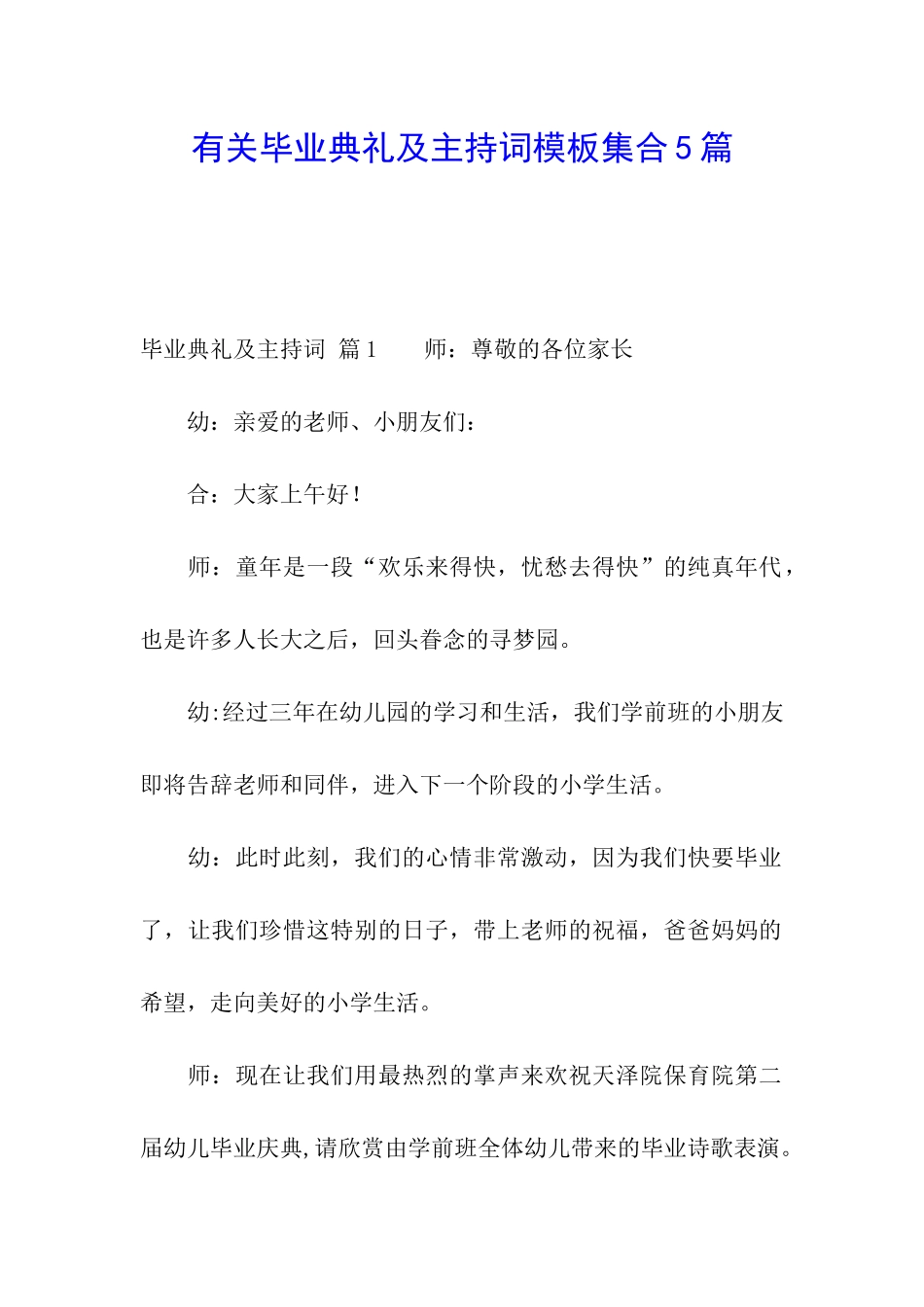 有关毕业典礼及主持词模板集合5篇

毕业典礼及主持词 篇1　　师：尊敬的各位家长

幼：亲爱的老师、小朋友们：

合：大家上午好！

师：童年是一段“欢乐来得快，忧愁去得快”的纯真年代，也是许多人长大之后，回头眷念的寻梦园。

幼:经过三年在幼儿园的学习和生活，我们学前班的小朋友即将告辞老师和同伴，进入下一个阶段的小学生活。

幼：此时此刻，我们的心情非常激动，因为我们快要毕业了，让我们珍惜这特别的日子，带上老师的祝福，爸爸妈妈的希望，走向美好的小学生活。

师：现在让我们用最热烈的掌声来欢祝天泽院保育院第二届幼儿毕业庆典,请欣赏由学前班全体幼儿带来的毕业诗歌表演。